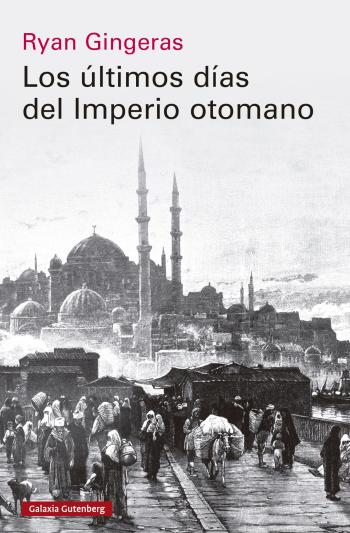 Ryan Gingeras

Los últimos días del Imperio otomano

Galaxia Gutenberg